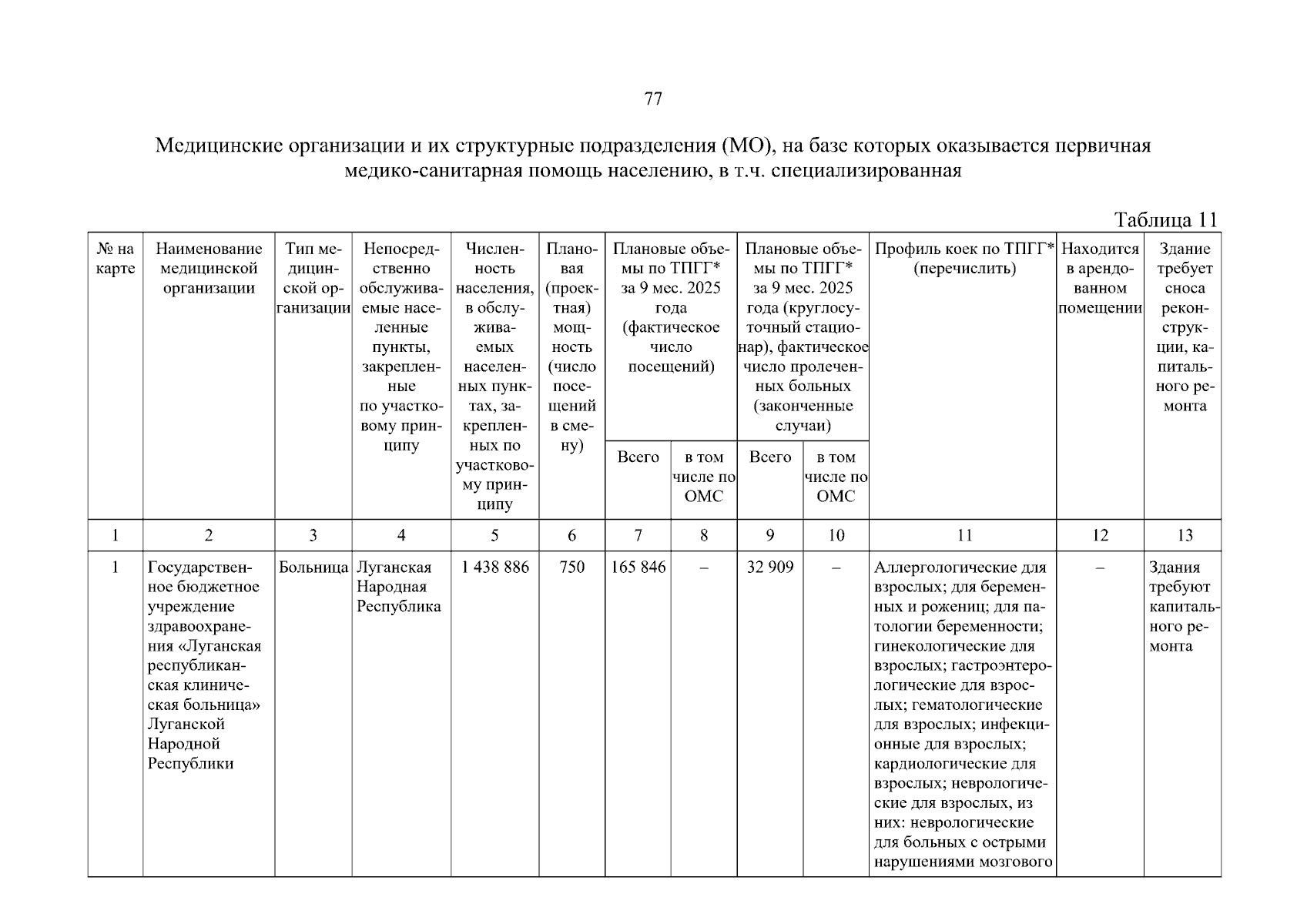 77

Медицинские организации и их структурные подразделения (МО), на базе которых оказывается первичная медико-санитарная помощь населению, в т.ч. специализированная

Таблица 11

| № на карте | Наименование медицинской организации | Тип медицинской организации | Непосредственно обслуживаемые населенные пункты, закрепленные по участковому принципу | Численность населения, в обслуживаемых населенных пунктах, закрепленных по участковому принципу | Плановая (проектная) мощность (число посещений в смену) | Плановые объемы по ТПГГ* за 9 мес. 2025 года (фактическое число посещений) Всего | Плановые объемы по ТПГГ* за 9 мес. 2025 года (фактическое число посещений) в том числе по ОМС | Плановые объемы по ТПГГ* за 9 мес. 2025 года (круглосуточный стационар), фактическое число пролеченных больных (законченные случаи) Всего | Плановые объемы по ТПГГ* за 9 мес. 2025 года (круглосуточный стационар), фактическое число пролеченных больных (законченные случаи) в том числе по ОМС | Профиль коек по ТПГГ* (перечислить) | Находится в арендованном помещении | Здание требует сноса реконструкции, капитального ремонта |
|---|---|---|---|---|---|---|---|---|---|---|---|---|
| 1 | 2 | 3 | 4 | 5 | 6 | 7 | 8 | 9 | 10 | 11 | 12 | 13 |
| 1 | Государственное бюджетное учреждение здравоохранения «Луганская республиканская клиническая больница» Луганской Народной Республики | Больница | Луганская Народная Республика | 1 438 886 | 750 | 165 846 | – | 32 909 | – | Аллергологические для взрослых; для беременных и рожениц; для патологии беременности; гинекологические для взрослых; гастроэнтерологические для взрослых; гематологические для взрослых; инфекционные для взрослых; кардиологические для взрослых; неврологические для взрослых, из них: неврологические для больных с острыми нарушениями мозгового | – | Здания требуют капитального ремонта |